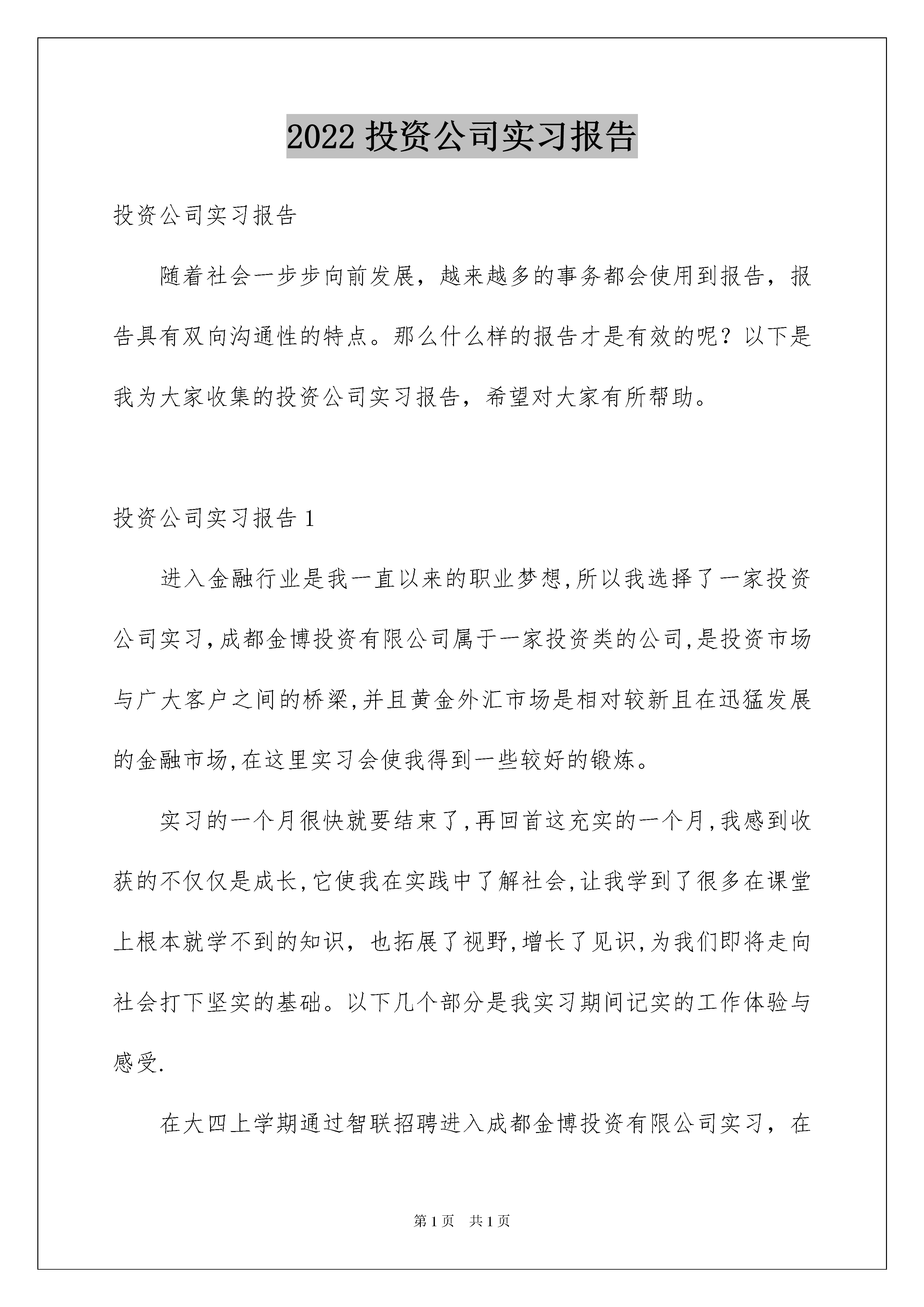 2022 投资公司实习报告

投资公司实习报告

随着社会一步步向前发展，越来越多的事务都会使用到报告，报告具有双向沟通性的特点。那么什么样的报告才是有效的呢？以下是我为大家收集的投资公司实习报告，希望对大家有所帮助。

投资公司实习报告 1

进入金融行业是我一直以来的职业梦想,所以我选择了一家投资公司实习,成都金博投资有限公司属于一家投资类的公司,是投资市场与广大客户之间的桥梁,并且黄金外汇市场是相对较新且在迅猛发展的金融市场,在这里实习会使我得到一些较好的锻炼。

实习的一个月很快就要结束了,再回首这充实的一个月,我感到收获的不仅仅是成长,它使我在实践中了解社会,让我学到了很多在课堂上根本就学不到的知识，也拓展了视野,增长了见识,为我们即将走向社会打下坚实的基础。以下几个部分是我实习期间记实的工作体验与感受.

在大四上学期通过智联招聘进入成都金博投资有限公司实习，在

第 1 页　共 1 页